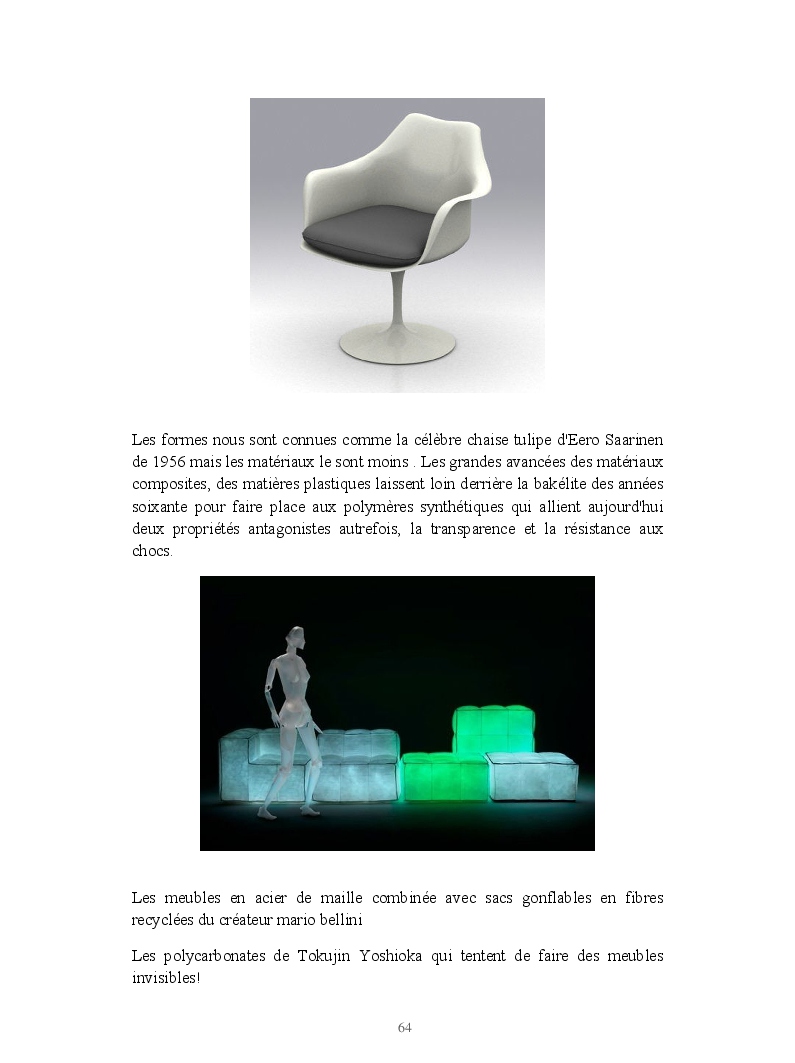 Les formes nous sont connues comme la célèbre chaise tulipe d'Eero Saarinen de 1956 mais les matériaux le sont moins . Les grandes avancées des matériaux composites, des matières plastiques laissent loin derrière la bakélite des années soixante pour faire place aux polymères synthétiques qui allient aujourd'hui deux propriétés antagonistes autrefois, la transparence et la résistance aux chocs.

Les meubles en acier de maille combinée avec sacs gonflables en fibres recyclées du créateur mario bellini

Les polycarbonates de Tokujin Yoshioka qui tentent de faire des meubles invisibles!

64